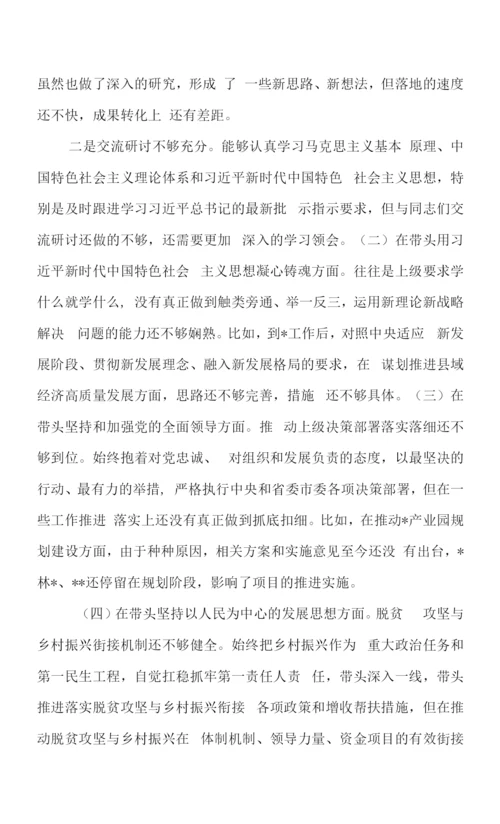 虽然也做了深入的研究，形成 了 一些新思路、新想法，但落地的速度还不快，成果转化上 还有差距。

二是交流研讨不够充分。能够认真学习马克思主义基本 原理、中国特色社会主义理论体系和习近平新时代中国特色 社会主义思想，特别是及时跟进学习习近平总书记的最新批 示指示要求，但与同志们交流研讨还做的不够，还需要更加 深入的学习领会。（二）在带头用习近平新时代中国特色社会 主义思想凝心铸魂方面。往往是上级要求学什么就学什么，没有真正做到触类旁通、举一反三，运用新理论新战略解决 问题的能力还不够娴熟。比如，到*工作后，对照中央适应 新发展阶段、贯彻新发展理念、融入新发展格局的要求，在 谋划推进县域经济高质量发展方面，思路还不够完善，措施 还不够具体。（三）在带头坚持和加强党的全面领导方面。推 动上级决策部署落实落细还不够到位。始终抱着对党忠诚、 对组织和发展负责的态度，以最坚决的行动、最有力的举措，严格执行中央和省委市委各项决策部署，但在一些工作推进 落实上还没有真正做到抓底扣细。比如，在推动*产业园规划建设方面，由于种种原因，相关方案和实施意见至今还没 有出台，*林*、**还停留在规划阶段，影响了项目的推进实施。

（四）在带头坚持以人民为中心的发展思想方面。脱贫 攻坚与乡村振兴衔接机制还不够健全。始终把乡村振兴作为 重大政治任务和第一民生工程，自觉扛稳抓牢第一责任人责 任，带头深入一线，带头推进落实脱贫攻坚与乡村振兴衔接 各项政策和增收帮扶措施，但在推动脱贫攻坚与乡村振兴在 体制机制、领导力量、资金项目的有效衔接